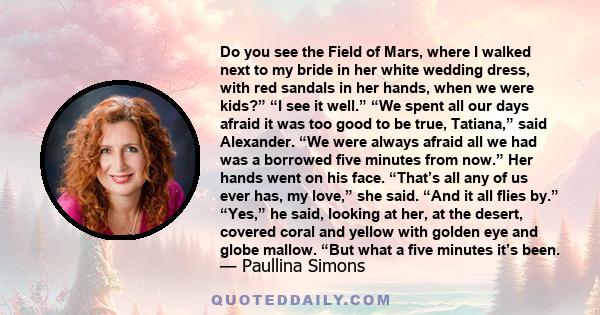 Do you see the Field of Mars, where I walked next to my bride in her white wedding dress, with red sandals in her hands, when we were kids?” “I see it well.” “We spent all our days afraid it was too good to be true, Tatiana,” said Alexander. “We were always afraid all we had was a borrowed five minutes from now.” Her hands went on his face. “That’s all any of us ever has, my love,” she said. “And it all flies by.” “Yes,” he said, looking at her, at the desert, covered coral and yellow with golden eye and globe mallow. “But what a five minutes it’s been.

— Paullina Simons

QUOTEDDAILY.COM